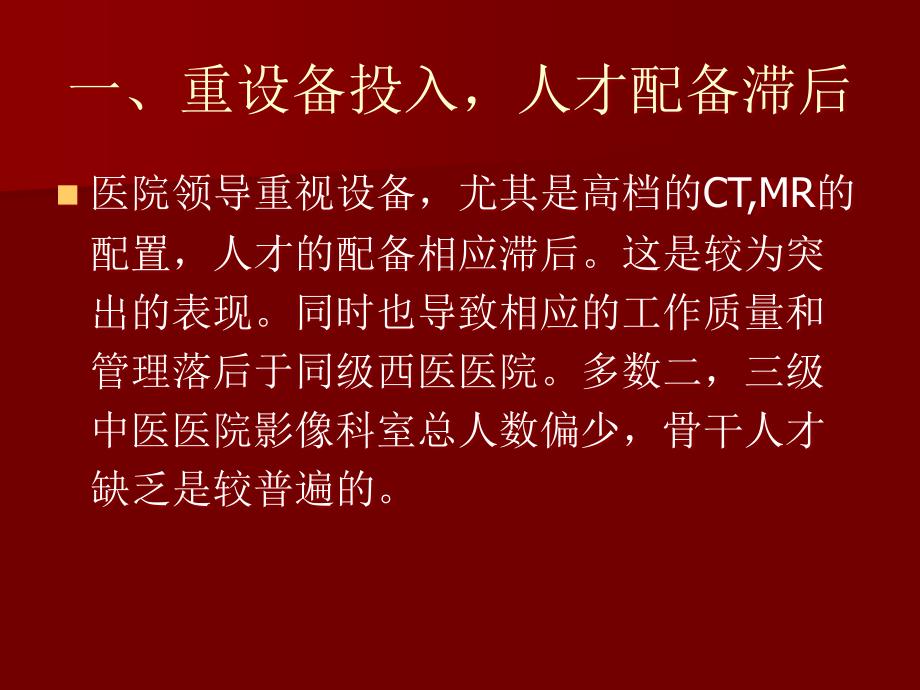 一、重设备投入，人才配备滞后

医院领导重视设备，尤其是高档的CT,MR的配置，人才的配备相应滞后。这是较为突出的表现。同时也导致相应的工作质量和管理落后于同级西医医院。多数二，三级中医医院影像科室总人数偏少，骨干人才缺乏是较普遍的。